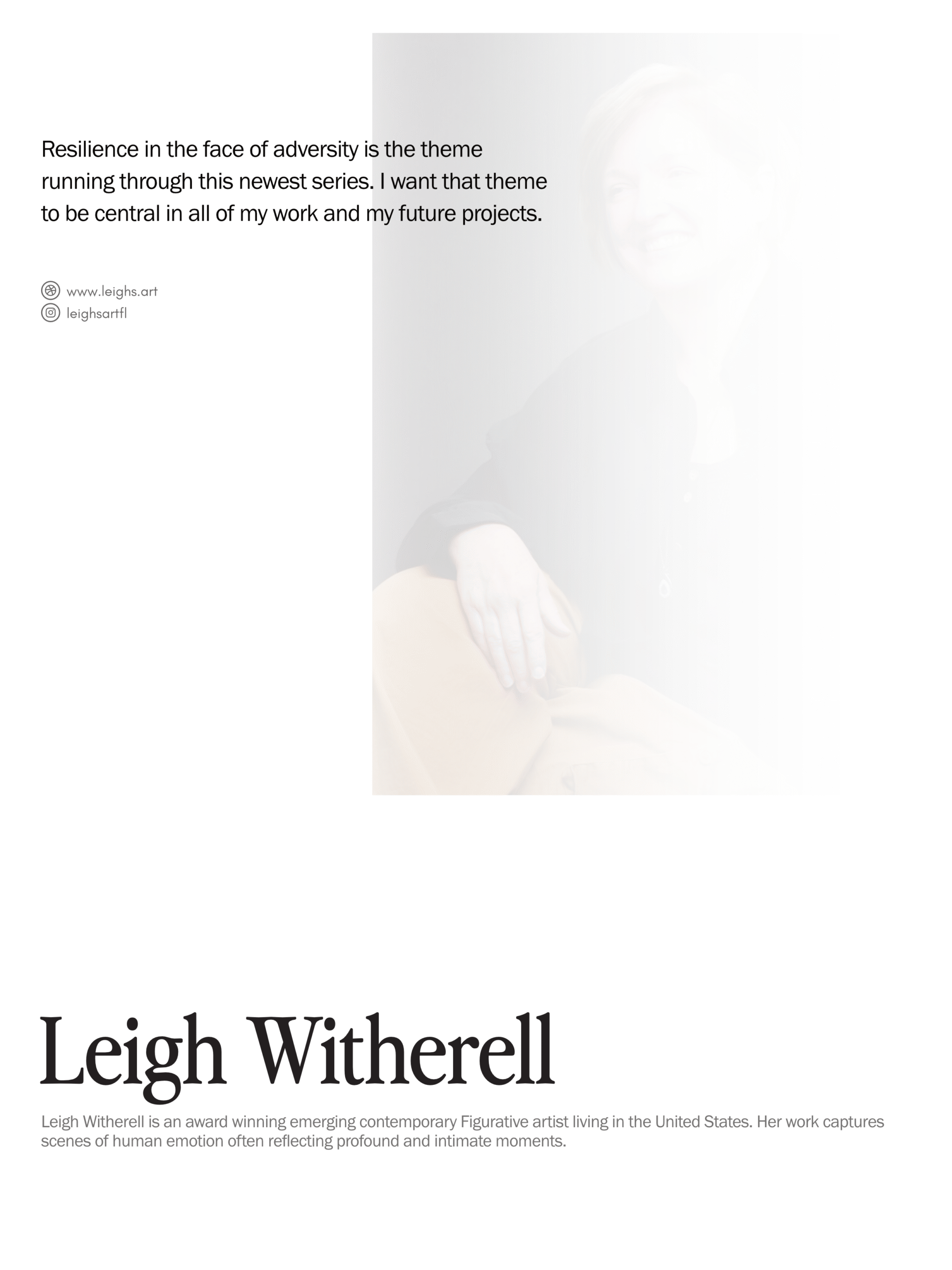 Resilience in the face of adversity is the theme running through this newest series. I want that theme to be central in all of my work and my future projects.

www.leighs.art
leighsartfl

Leigh Witherell

Leigh Witherell is an award winning emerging contemporary Figurative artist living in the United States. Her work captures scenes of human emotion often reflecting profound and intimate moments.